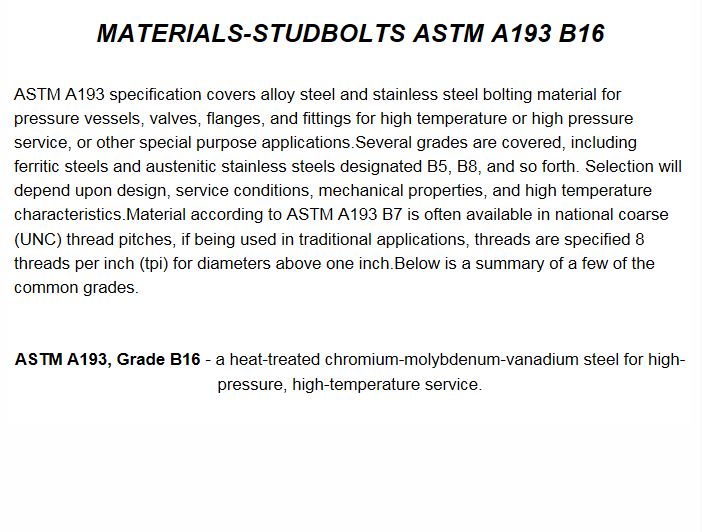 MATERIALS-STUDBOLTS ASTM A193 B16

ASTM A193 specification covers alloy steel and stainless steel bolting material for pressure vessels, valves, flanges, and fittings for high temperature or high pressure service, or other special purpose applications.Several grades are covered, including ferritic steels and austenitic stainless steels designated B5, B8, and so forth. Selection will depend upon design, service conditions, mechanical properties, and high temperature characteristics.Material according to ASTM A193 B7 is often available in national coarse (UNC) thread pitches, if being used in traditional applications, threads are specified 8 threads per inch (tpi) for diameters above one inch.Below is a summary of a few of the common grades.

ASTM A193, Grade B16 - a heat-treated chromium-molybdenum-vanadium steel for high-pressure, high-temperature service.